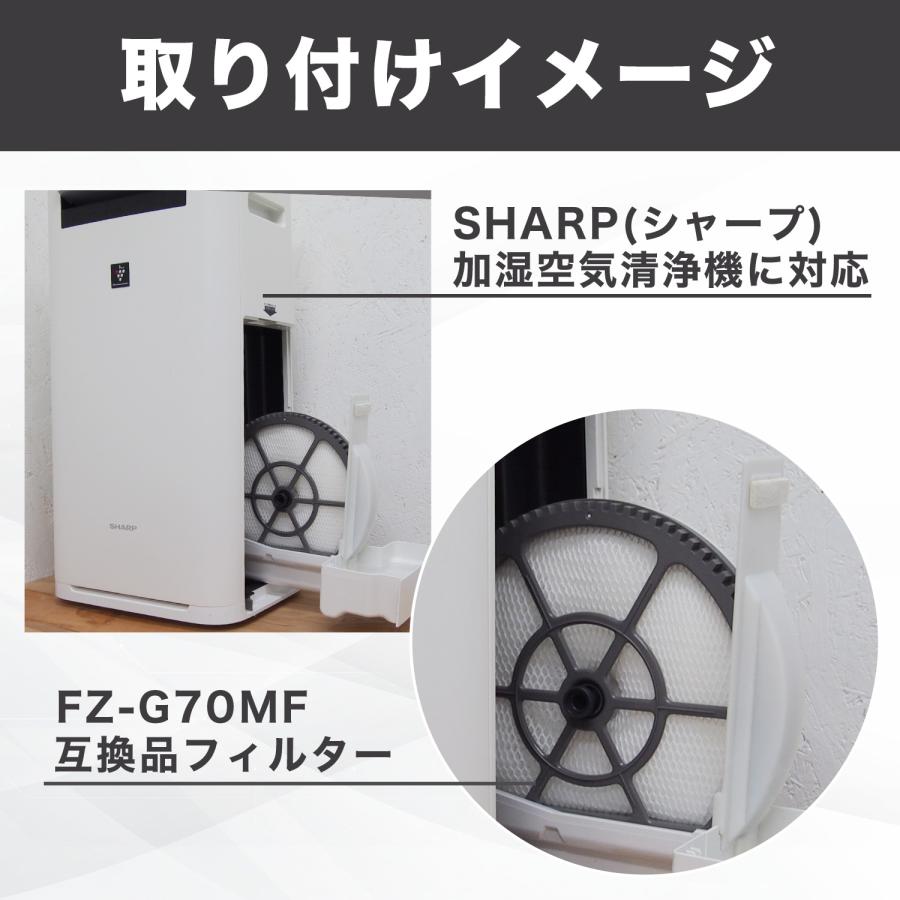 取り付けイメージ

SHARP(シャープ)
加湿空気清浄機に対応

SHARP

FZ-G70MF
互換品フィルター